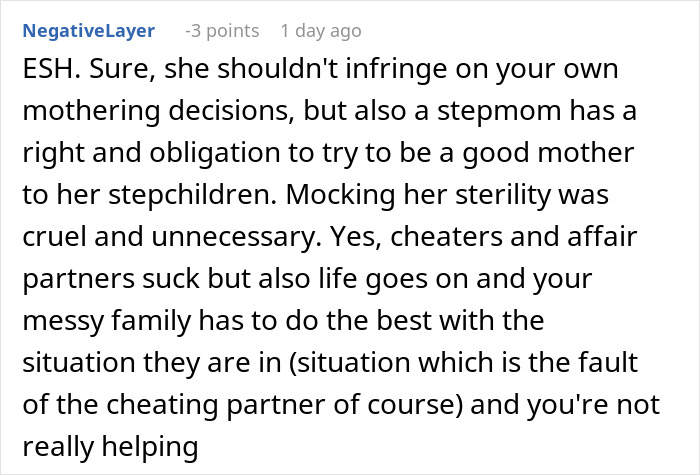 NegativeLayer -3 points 1 day ago

ESH. Sure, she shouldn't infringe on your own mothering decisions, but also a stepmom has a right and obligation to try to be a good mother to her stepchildren. Mocking her sterility was cruel and unnecessary. Yes, cheaters and affair partners suck but also life goes on and your messy family has to do the best with the situation they are in (situation which is the fault of the cheating partner of course) and you're not really helping